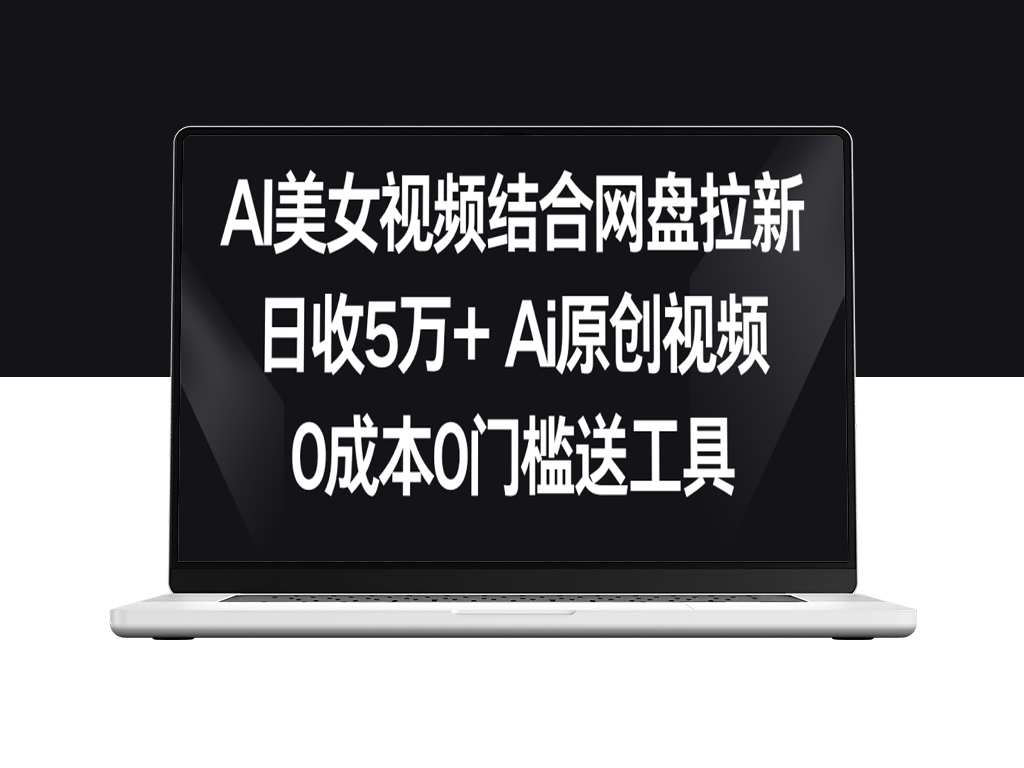 AI美女视频结合网盘拉新
日收5万+ Ai原创视频
0成本0门槛送工具